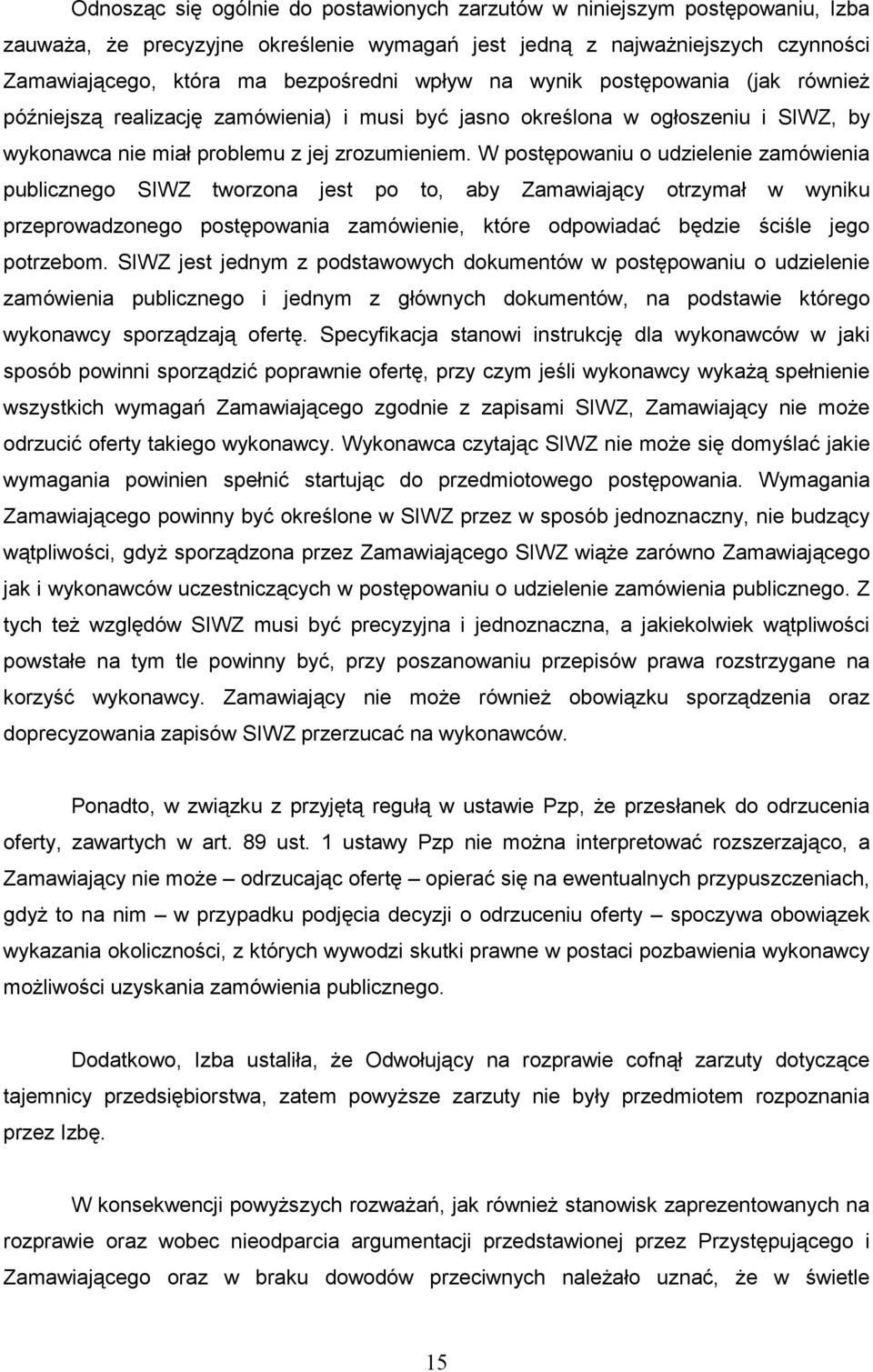 Odnosząc się ogólnie do postawionych zarzutów w niniejszym postępowaniu, Izba zauważa, że precyzyjne określenie wymagań jest jedną z najważniejszych czynności Zamawiającego, która ma bezpośredni wpływ na wynik postępowania (jak również późniejszą realizację zamówienia) i musi być jasno określona w ogłoszeniu i SIWZ, by wykonawca nie miał problemu z jej zrozumieniem. W postępowaniu o udzielenie zamówienia publicznego SIWZ tworzona jest po to, aby Zamawiający otrzymał w wyniku przeprowadzonego postępowania zamówienie, które odpowiadać będzie ściśle jego potrzebom. SIWZ jest jednym z podstawowych dokumentów w postępowaniu o udzielenie zamówienia publicznego i jednym z głównych dokumentów, na podstawie którego wykonawcy sporządzają ofertę. Specyfikacja stanowi instrukcję dla wykonawców w jaki sposób powinni sporządzić poprawnie ofertę, przy czym jeśli wykonawcy wykażą spełnienie wszystkich wymagań Zamawiającego zgodnie z zapisami SIWZ, Zamawiający nie może odrzucić oferty takiego wykonawcy. Wykonawca czytając SIWZ nie może się domyślać jakie wymagania powinien spełnić startując do przedmiotowego postępowania. Wymagania Zamawiającego powinny być określone w SIWZ przez w sposób jednoznaczny, nie budzący wątpliwości, gdyż sporządzona przez Zamawiającego SIWZ wiąże zarówno Zamawiającego jak i wykonawców uczestniczących w postępowaniu o udzielenie zamówienia publicznego. Z tych też względów SIWZ musi być precyzyjna i jednoznaczna, a jakiekolwiek wątpliwości powstałe na tym tle powinny być, przy poszanowaniu przepisów prawa rozstrzygane na korzyść wykonawcy. Zamawiający nie może również obowiązku sporządzenia oraz doprecyzowania zapisów SIWZ przerzucać na wykonawców.

Ponadto, w związku z przyjętą regułą w ustawie Pzp, że przesłanek do odrzucenia oferty, zawartych w art. 89 ust. 1 ustawy Pzp nie można interpretować rozszerzająco, a Zamawiający nie może – odrzucając ofertę – opierać się na ewentualnych przypuszczeniach, gdyż to na nim – w przypadku podjęcia decyzji o odrzuceniu oferty – spoczywa obowiązek wykazania okoliczności, z których wywodzi skutki prawne w postaci pozbawienia wykonawcy możliwości uzyskania zamówienia publicznego.

Dodatkowo, Izba ustaliła, że Odwołujący na rozprawie cofnął zarzuty dotyczące tajemnicy przedsiębiorstwa, zatem powyższe zarzuty nie były przedmiotem rozpoznania przez Izbę.

W konsekwencji powyższych rozważań, jak również stanowisk zaprezentowanych na rozprawie oraz wobec nieodparcia argumentacji przedstawionej przez Przystępującego i Zamawiającego oraz w braku dowodów przeciwnych należało uznać, że w świetle

15